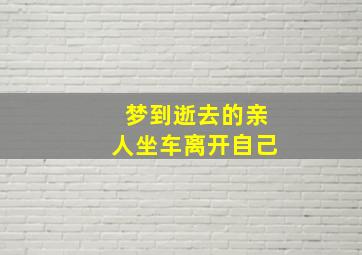 梦到逝去的亲人坐车离开自己